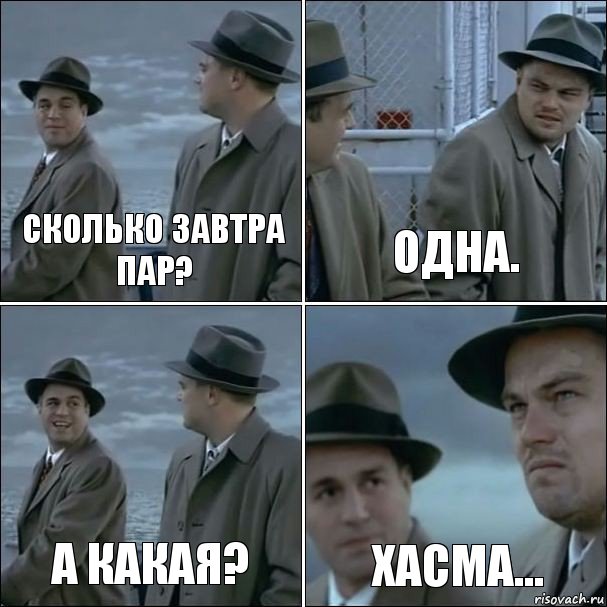 СКОЛЬКО ЗАВТРА ПАР?

ОДНА.

А КАКАЯ?

ХАСМА...

risovach.ru